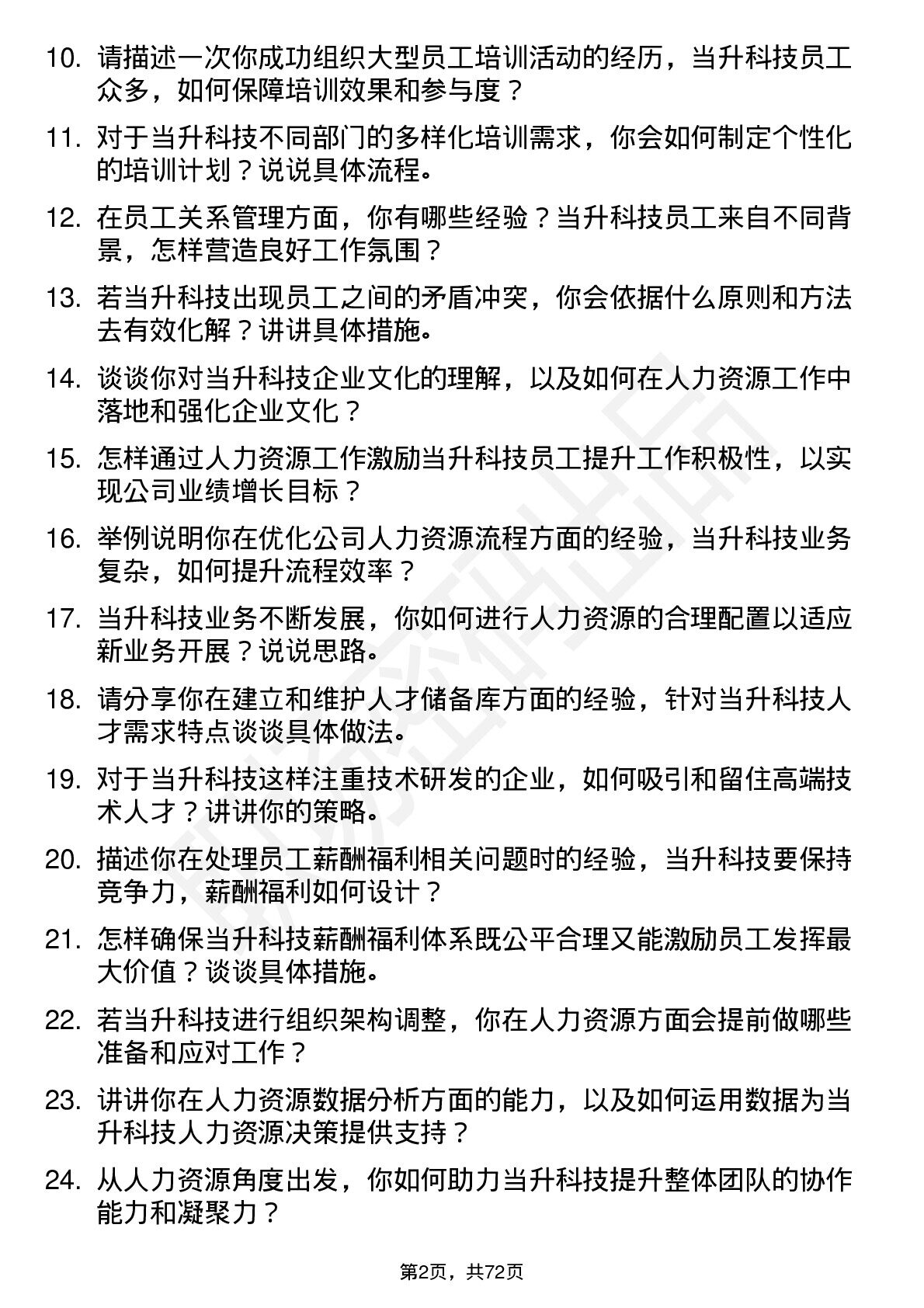 10. 请描述一次你成功组织大型员工培训活动的经历，当升科技员工众多，如何保障培训效果和参与度？

11. 对于当升科技不同部门的多样化培训需求，你会如何制定个性化的培训计划？说说具体流程。

12. 在员工关系管理方面，你有哪些经验？当升科技员工来自不同背景，怎样营造良好工作氛围？

13. 若当升科技出现员工之间的矛盾冲突，你会依据什么原则和方法去有效化解？讲讲具体措施。

14. 谈谈你对当升科技企业文化的理解，以及如何在人力资源工作中落地和强化企业文化？

15. 怎样通过人力资源工作激励当升科技员工提升工作积极性，以实现公司业绩增长目标？

16. 举例说明你在优化公司人力资源流程方面的经验，当升科技业务复杂，如何提升流程效率？

17. 当升科技业务不断发展，你如何进行人力资源的合理配置以适应新业务开展？说说思路。

18. 请分享你在建立和维护人才储备库方面的经验，针对当升科技人才需求特点谈谈具体做法。

19. 对于当升科技这样注重技术研发的企业，如何吸引和留住高端技术人才？讲讲你的策略。

20. 描述你在处理员工薪酬福利相关问题时的经验，当升科技要保持竞争力，薪酬福利如何设计？

21. 怎样确保当升科技薪酬福利体系既公平合理又能激励员工发挥最大价值？谈谈具体措施。

22. 若当升科技进行组织架构调整，你在人力资源方面会提前做哪些准备和应对工作？

23. 讲讲你在人力资源数据分析方面的能力，以及如何运用数据为当升科技人力资源决策提供支持？

24. 从人力资源角度出发，你如何助力当升科技提升整体团队的协作能力和凝聚力？

第2页，共72页